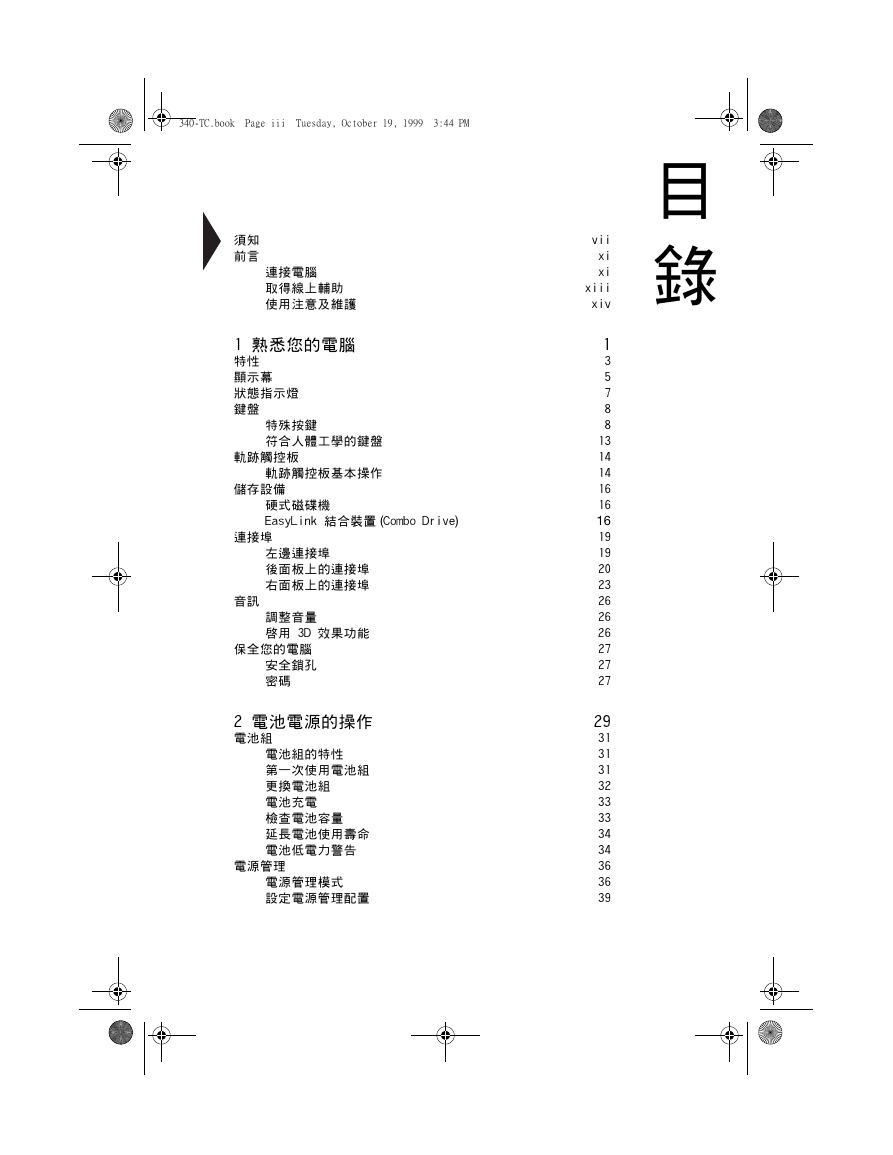 340-TC.book Page iii Tuesday, October 19, 1999 3:44 PM

目錄

須知 vii
前言 xi
連接電腦 xi
取得線上輔助 xiii
使用注意及維護 xiv

1 熟悉您的電腦 1
特性 3
顯示幕 5
狀態指示燈 7
鍵盤 8
特殊按鍵 8
符合人體工學的鍵盤 13
軌跡觸控板 14
軌跡觸控板基本操作 14
儲存設備 16
硬式磁碟機 16
EasyLink 結合裝置 (Combo Drive) 16
連接埠 19
左邊連接埠 19
後面板上的連接埠 20
右面板上的連接埠 23
音訊 26
調整音量 26
啓用 3D 效果功能 26
保全您的電腦 27
安全鎖孔 27
密碼 27

2 電池電源的操作 29
電池組 31
電池組的特性 31
第一次使用電池組 31
更換電池組 32
電池充電 33
檢查電池容量 33
延長電池使用壽命 34
電池低電力警告 34
電源管理 36
電源管理模式 36
設定電源管理配置 39